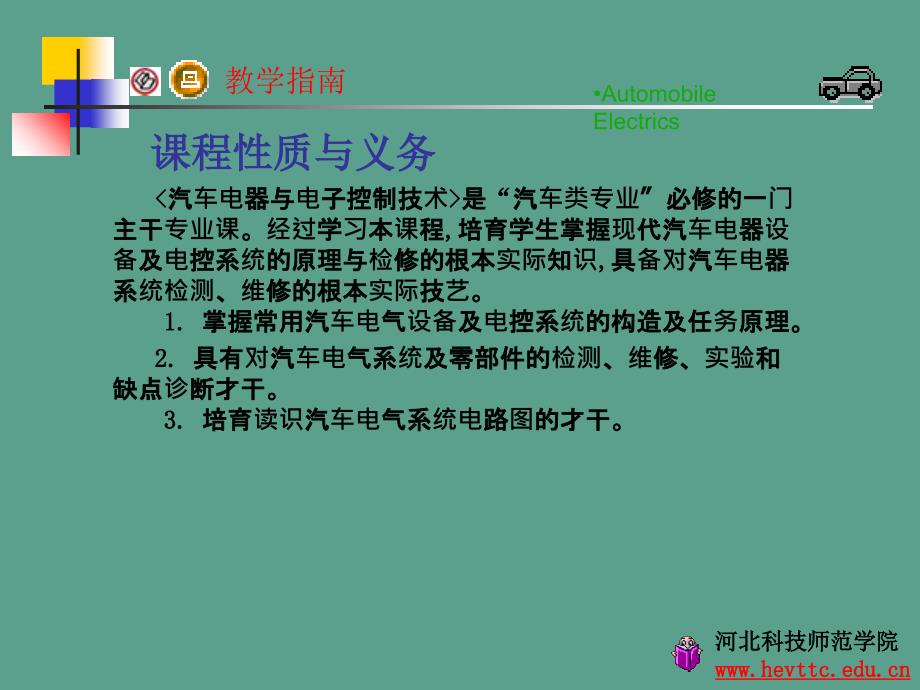 教学指南

•Automobile Electrics

课程性质与义务

<汽车电器与电子控制技术>是“汽车类专业”必修的一门主干专业课。经过学习本课程,培育学生掌握现代汽车电器设备及电控系统的原理与检修的根本实际知识,具备对汽车电器系统检测、维修的根本实际技艺。

1. 掌握常用汽车电气设备及电控系统的构造及任务原理。

2. 具有对汽车电气系统及零部件的检测、维修、实验和缺点诊断才干。

3. 培育读识汽车电气系统电路图的才干。

河北科技师范学院
www.hevttc.edu.cn